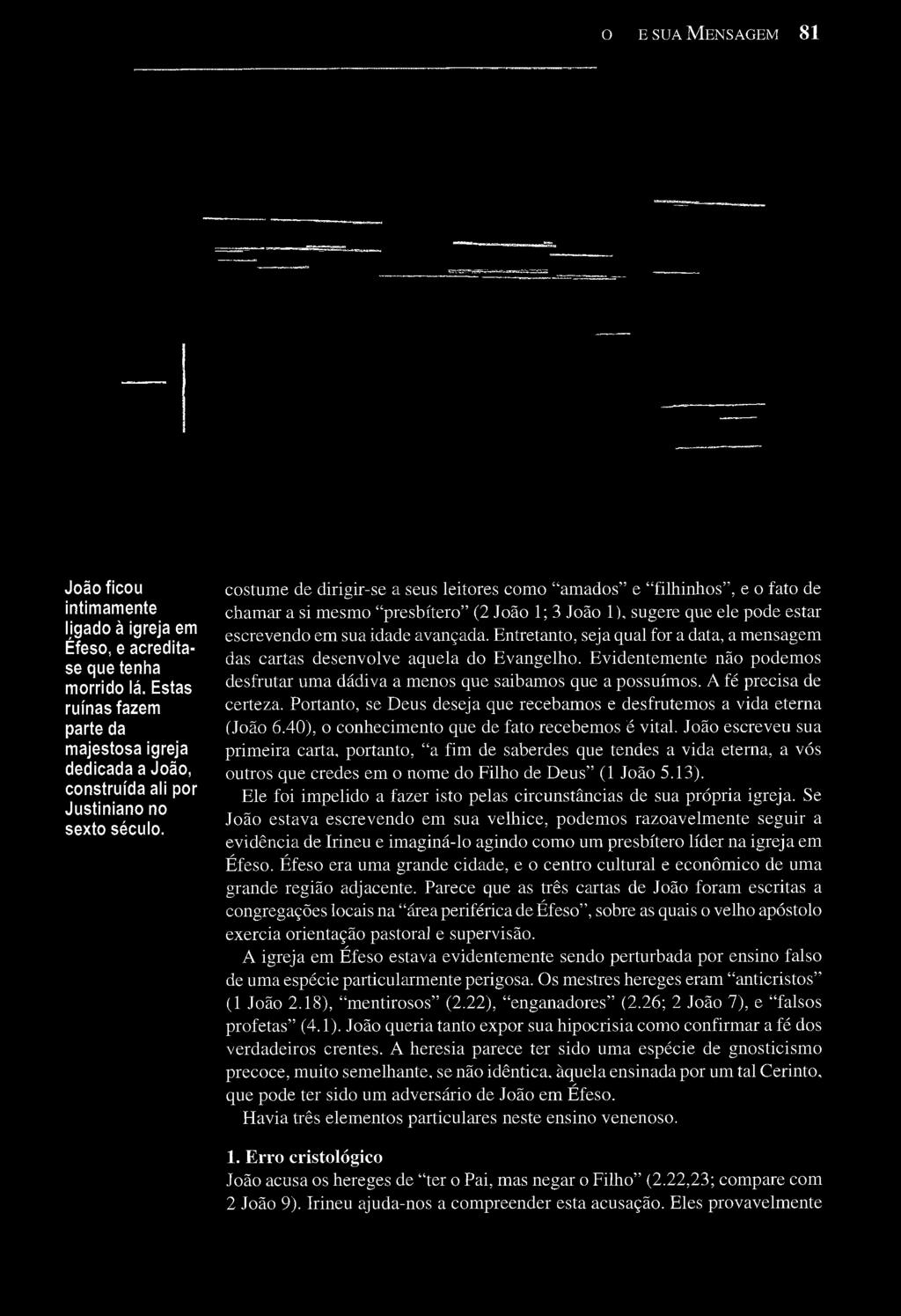 O E SUA MENSAGEM 81

João ficou intimamente ligado à igreja em Éfeso, e acredita-se que tenha morrido lá. Estas ruínas fazem parte da majestosa igreja dedicada a João, construída ali por Justiniano no sexto século.

costume de dirigir-se a seus leitores como "amados" e "filhinhos", e o fato de chamar a si mesmo "presbítero" (2 João 1; 3 João 1), sugere que ele pode estar escrevendo em sua idade avançada. Entretanto, seja qual for a data, a mensagem das cartas desenvolve aquela do Evangelho. Evidentemente não podemos desfrutar uma dádiva a menos que saibamos que a possuímos. A fé precisa de certeza. Portanto, se Deus deseja que recebamos e desfrutemos a vida eterna (João 6.40), o conhecimento que de fato recebemos é vital. João escreveu sua primeira carta, portanto, "a fim de saberdes que tendes a vida eterna, a vós outros que credes em o nome do Filho de Deus" (1 João 5.13).

Ele foi impelido a fazer isto pelas circunstâncias de sua própria igreja. Se João estava escrevendo em sua velhice, podemos razoavelmente seguir a evidência de Irineu e imaginá-lo agindo como um presbítero líder na igreja em Éfeso. Éfeso era uma grande cidade, e o centro cultural e econômico de uma grande região adjacente. Parece que as três cartas de João foram escritas a congregações locais na "área periférica de Éfeso", sobre as quais o velho apóstolo exercia orientação pastoral e supervisão.

A igreja em Éfeso estava evidentemente sendo perturbada por ensino falso de uma espécie particularmente perigosa. Os mestres hereges eram "anticristos" (1 João 2.18), "mentirosos" (2.22), "enganadores" (2.26; 2 João 7), e "falsos profetas" (4.1). João queria tanto expor sua hipocrisia como confirmar a fé dos verdadeiros crentes. A heresia parece ter sido uma espécie de gnosticismo precoce, muito semelhante, se não idêntica, àquela ensinada por um tal Cerinto, que pode ter sido um adversário de João em Éfeso.

Havia três elementos particulares neste ensino venenoso.

1. Erro cristológico
João acusa os hereges de "ter o Pai, mas negar o Filho" (2.22,23; compare com 2 João 9). Irineu ajuda-nos a compreender esta acusação. Eles provavelmente